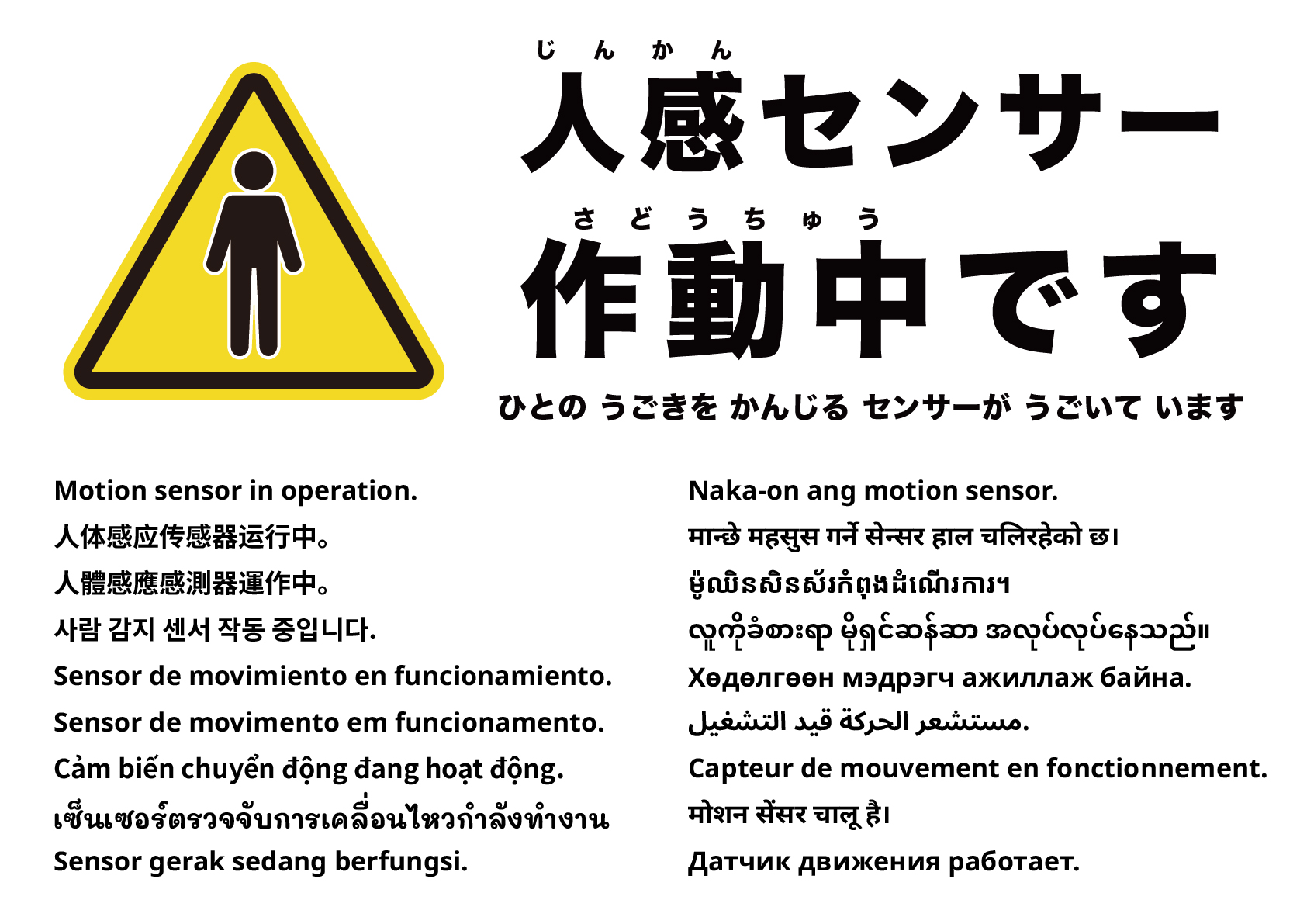 じんかん
人感センサー

さどうちゅう
作動中です

ひとの うごきを かんじる センサーが うごいて います

Motion sensor in operation.

人体感应传感器运行中。

人體感應感測器運作中。

사람 감지 센서 작동 중입니다.

Sensor de movimiento en funcionamiento.

Sensor de movimento em funcionamento.

Cảm biến chuyển động đang hoạt động.

เซ็นเซอร์ตรวจจับการเคลื่อนไหวกำลังทำงาน

Sensor gerak sedang berfungsi.

Naka-on ang motion sensor.

मान्छे महसुस गर्ने सेन्सर हाल चलिरहेको छ।

ម៉ូឈិនសិនស័រកំពុងដំណើរការ។

လူကိုခံစားရာ မိုရှင်ဆန်ဆာ အလုပ်လုပ်နေသည်။

Хөдөлгөөн мэдрэгч ажиллаж байна.

مستشعر الحركة قيد التشغيل.

Capteur de mouvement en fonctionnement.

मोशन सेंसर चालू है।

Датчик движения работает.